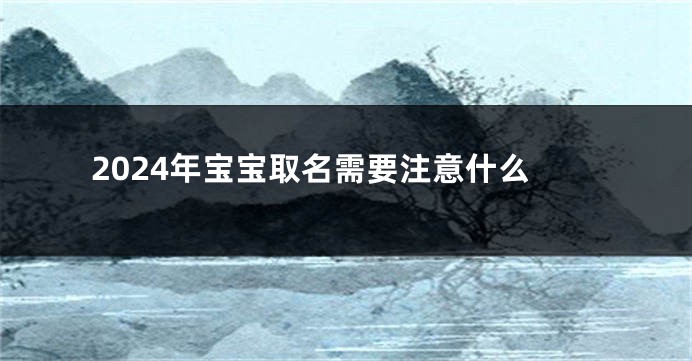 2024年宝宝取名需要注意什么